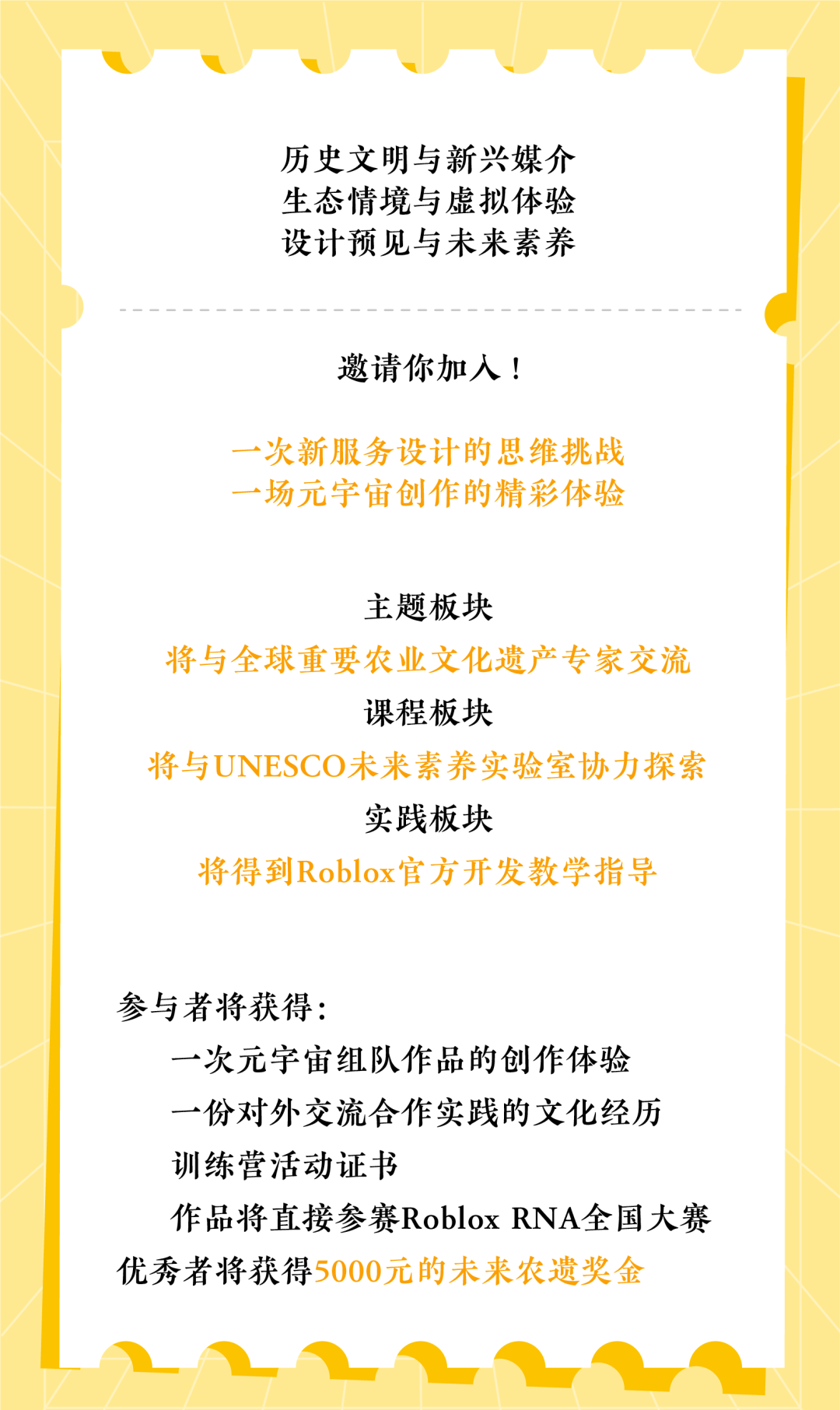 历史文明与新兴媒介
生态情境与虚拟体验
设计预见与未来素养

邀请你加入！

一次新服务设计的思维挑战
一场元宇宙创作的精彩体验

主题板块
将与全球重要农业文化遗产专家交流
课程板块
将与UNESCO未来素养实验室协力探索
实践板块
将得到Roblox官方开发教学指导

参与者将获得：
一次元宇宙组队作品的创作体验
一份对外交流合作实践的文化经历
训练营活动证书
作品将直接参赛Roblox RNA全国大赛
优秀者将获得5000元的未来农遗奖金